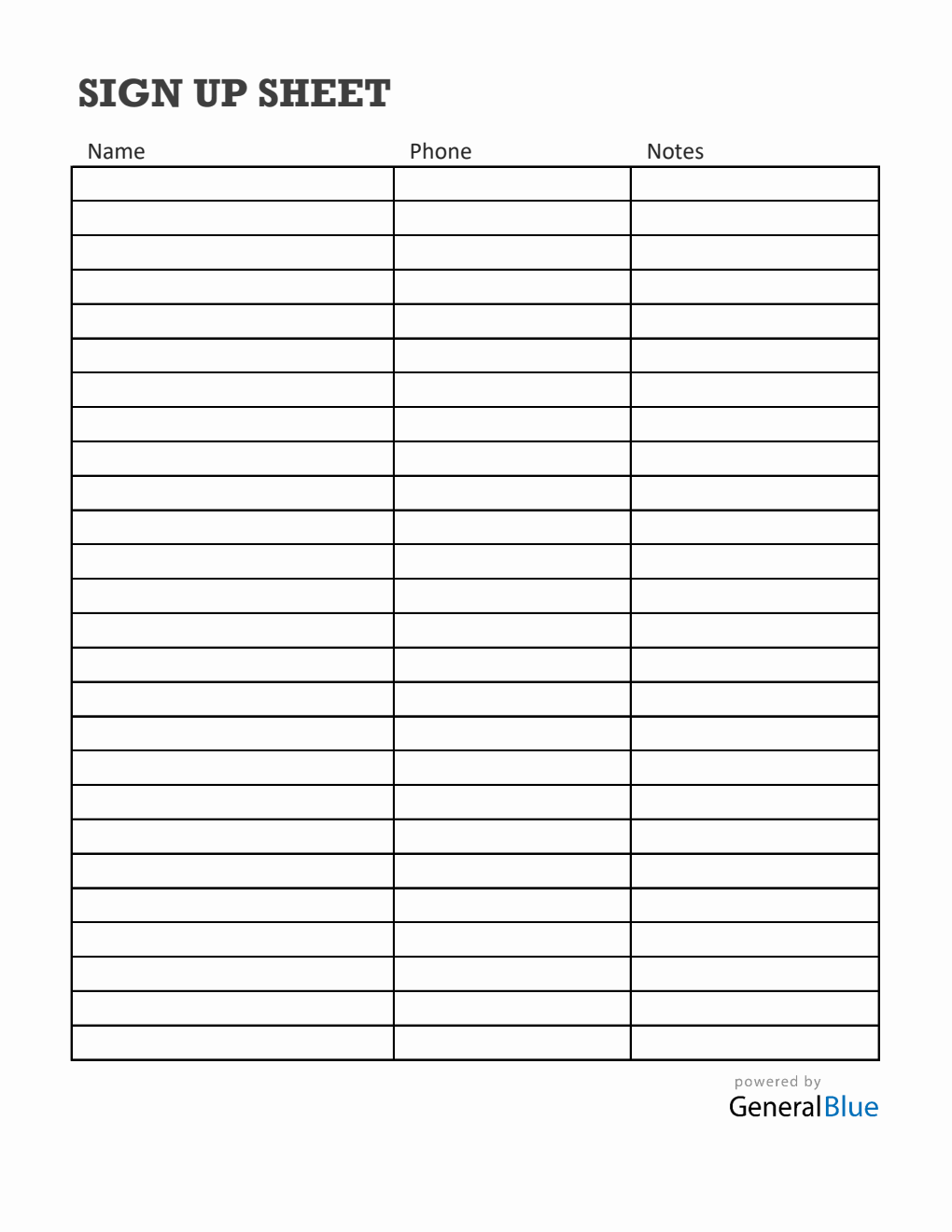 SIGN UP SHEET

| Name | Phone | Notes |
|---|---|---|
| | | |
| | | |
| | | |
| | | |
| | | |
| | | |
| | | |
| | | |
| | | |
| | | |
| | | |
| | | |
| | | |
| | | |
| | | |
| | | |
| | | |
| | | |
| | | |
| | | |
| | | |
| | | |
| | | |
| | | |
| | | |
| | | |

powered by
GeneralBlue